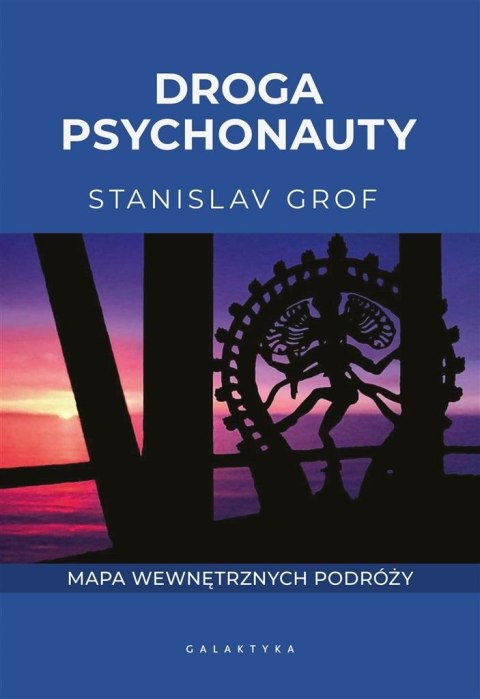 DROGA PSYCHONAUTY

STANISLAV GROF

MAPA WEWNĘTRZNYCH PODRÓŻY

GALAKTYKA